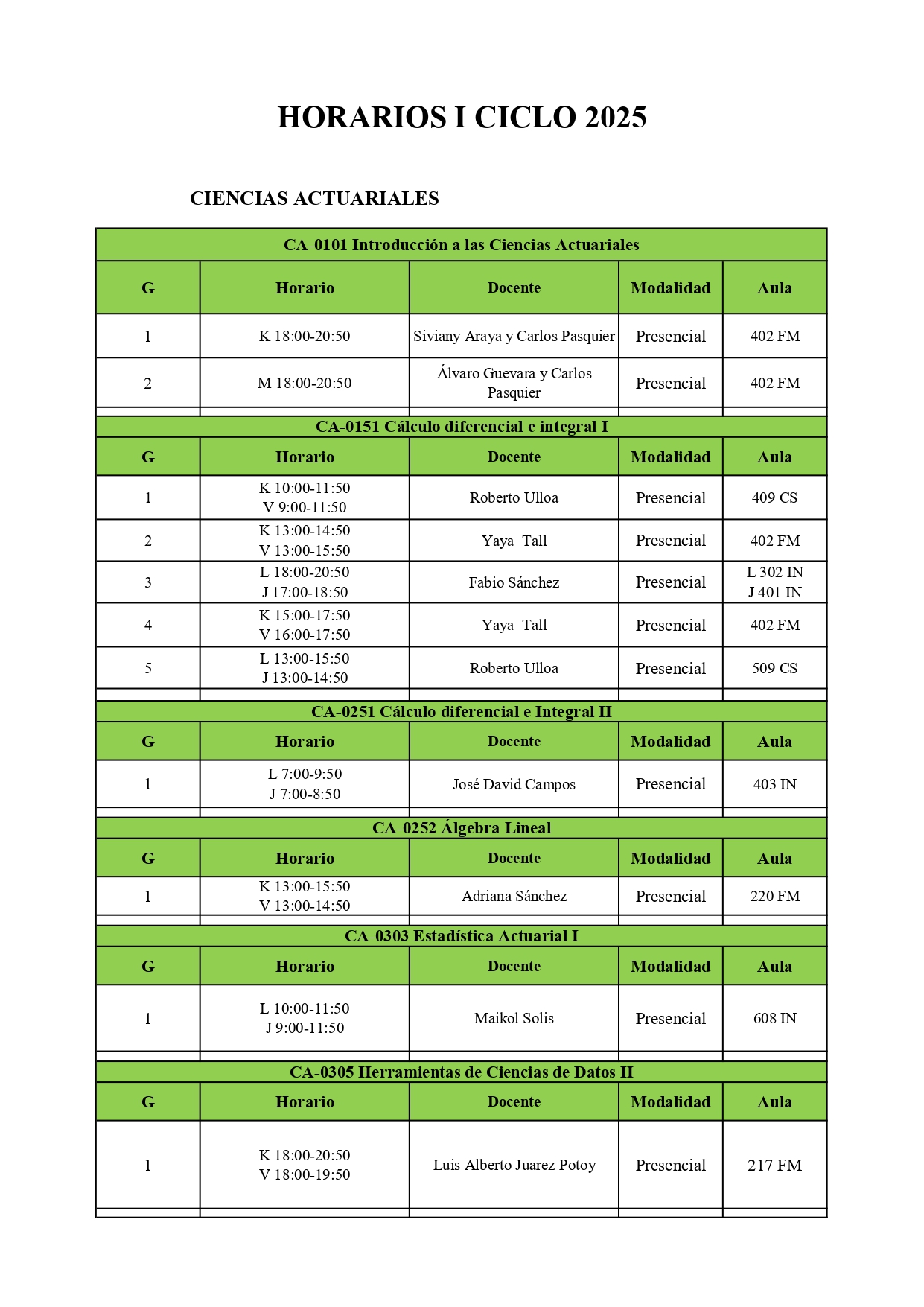 HORARIOS I CICLO 2025

CIENCIAS ACTUARIALES

CA-0101 Introducción a las Ciencias Actuariales

| G | Horario | Docente | Modalidad | Aula |
|---|---|---|---|---|
| 1 | K 18:00-20:50 | Siviany Araya y Carlos Pasquier | Presencial | 402 FM |
| 2 | M 18:00-20:50 | Álvaro Guevara y Carlos Pasquier | Presencial | 402 FM |

CA-0151 Cálculo diferencial e integral I

| G | Horario | Docente | Modalidad | Aula |
|---|---|---|---|---|
| 1 | K 10:00-11:50 V 9:00-11:50 | Roberto Ulloa | Presencial | 409 CS |
| 2 | K 13:00-14:50 V 13:00-15:50 | Yaya Tall | Presencial | 402 FM |
| 3 | L 18:00-20:50 J 17:00-18:50 | Fabio Sánchez | Presencial | L 302 IN J 401 IN |
| 4 | K 15:00-17:50 V 16:00-17:50 | Yaya Tall | Presencial | 402 FM |
| 5 | L 13:00-15:50 J 13:00-14:50 | Roberto Ulloa | Presencial | 509 CS |

CA-0251 Cálculo diferencial e Integral II

| G | Horario | Docente | Modalidad | Aula |
|---|---|---|---|---|
| 1 | L 7:00-9:50 J 7:00-8:50 | José David Campos | Presencial | 403 IN |

CA-0252 Álgebra Lineal

| G | Horario | Docente | Modalidad | Aula |
|---|---|---|---|---|
| 1 | K 13:00-15:50 V 13:00-14:50 | Adriana Sánchez | Presencial | 220 FM |

CA-0303 Estadística Actuarial I

| G | Horario | Docente | Modalidad | Aula |
|---|---|---|---|---|
| 1 | L 10:00-11:50 J 9:00-11:50 | Maikol Solis | Presencial | 608 IN |

CA-0305 Herramientas de Ciencias de Datos II

| G | Horario | Docente | Modalidad | Aula |
|---|---|---|---|---|
| 1 | K 18:00-20:50 V 18:00-19:50 | Luis Alberto Juarez Potoy | Presencial | 217 FM |